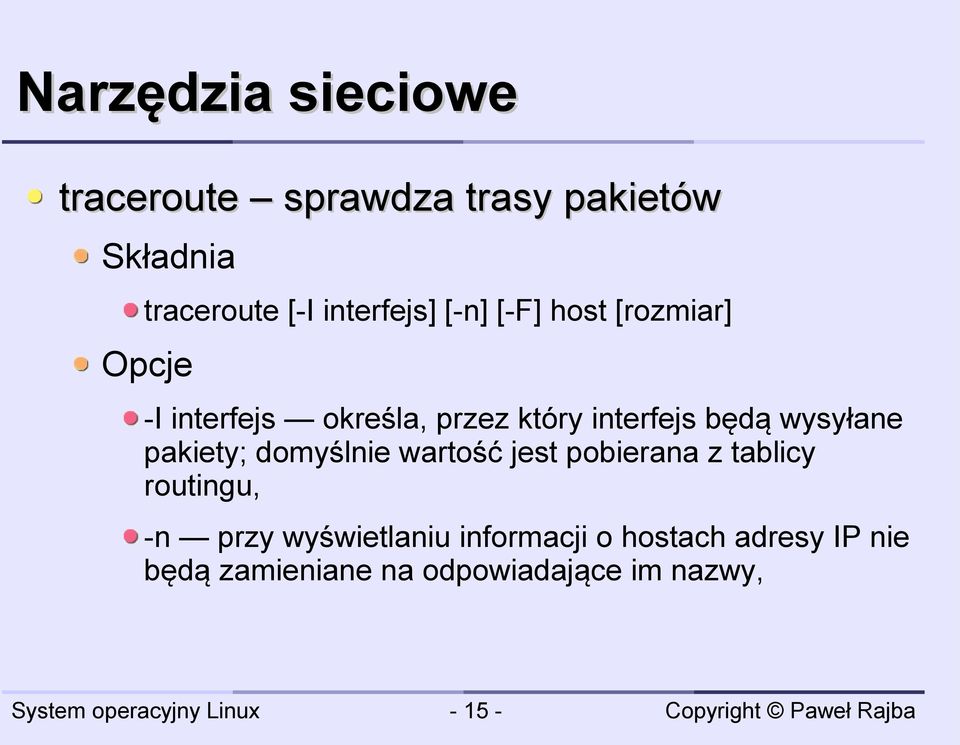 Narzędzia sieciowe

traceroute – sprawdza trasy pakietów

Składnia

traceroute [-I interfejs] [-n] [-F] host [rozmiar]

Opcje

-I interfejs — określa, przez który interfejs będą wysyłane pakiety; domyślnie wartość jest pobierana z tablicy routingu,

-n — przy wyświetlaniu informacji o hostach adresy IP nie będą zamieniane na odpowiadające im nazwy,

System operacyjny Linux - 15 - Copyright © Paweł Rajba